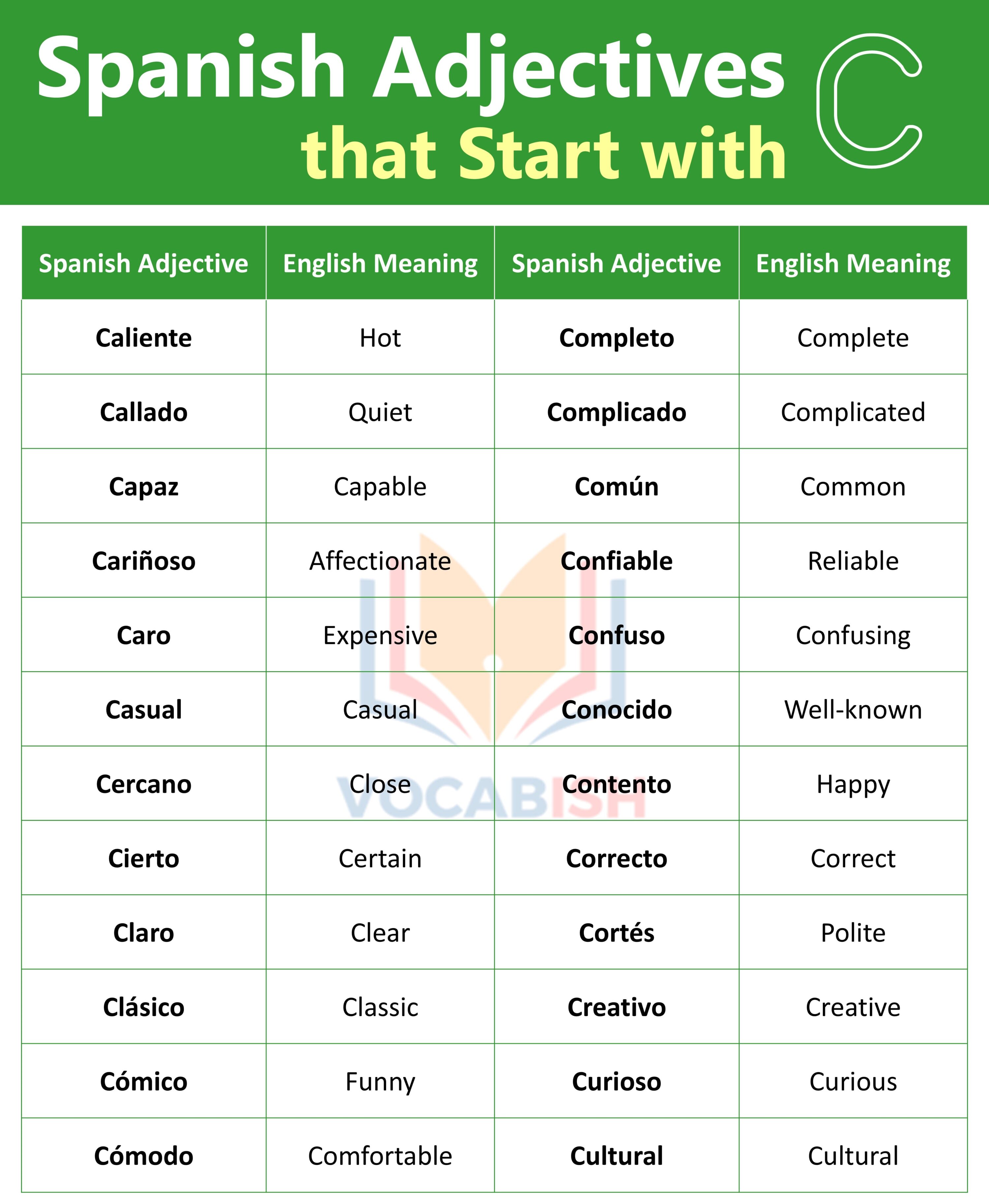 Spanish Adjectives that Start with C

| Spanish Adjective | English Meaning | Spanish Adjective | English Meaning |
|---|---|---|---|
| Caliente | Hot | Completo | Complete |
| Callado | Quiet | Complicado | Complicated |
| Capaz | Capable | Común | Common |
| Cariñoso | Affectionate | Confiable | Reliable |
| Caro | Expensive | Confuso | Confusing |
| Casual | Casual | Conocido | Well-known |
| Cercano | Close | Contento | Happy |
| Cierto | Certain | Correcto | Correct |
| Claro | Clear | Cortés | Polite |
| Clásico | Classic | Creativo | Creative |
| Cómico | Funny | Curioso | Curious |
| Cómodo | Comfortable | Cultural | Cultural |

VOCABISH